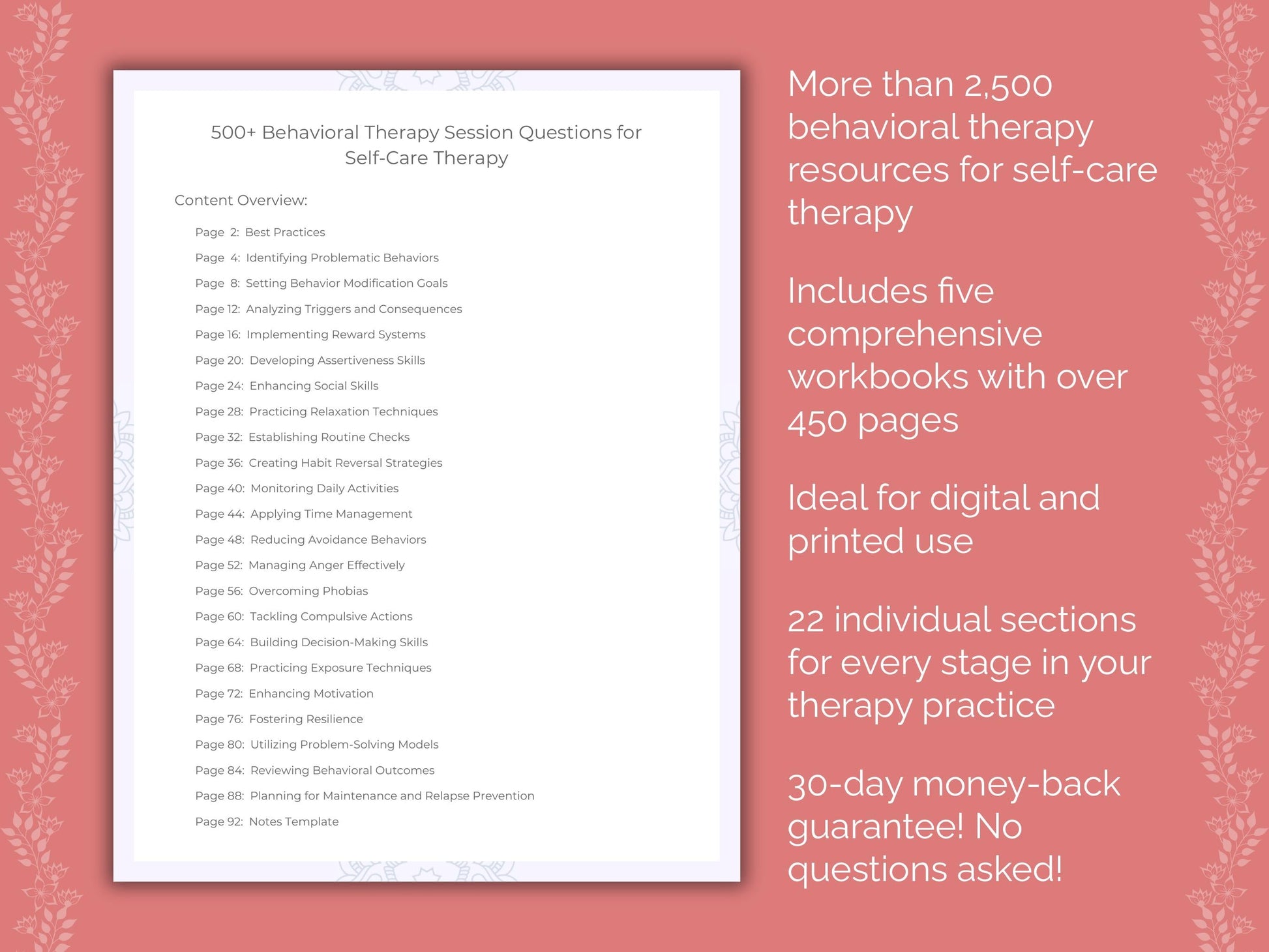 500+ Behavioral Therapy Session Questions for Self-Care Therapy

Content Overview:

Page 2: Best Practices
Page 4: Identifying Problematic Behaviors
Page 8: Setting Behavior Modification Goals
Page 12: Analyzing Triggers and Consequences
Page 16: Implementing Reward Systems
Page 20: Developing Assertiveness Skills
Page 24: Enhancing Social Skills
Page 28: Practicing Relaxation Techniques
Page 32: Establishing Routine Checks
Page 36: Creating Habit Reversal Strategies
Page 40: Monitoring Daily Activities
Page 44: Applying Time Management
Page 48: Reducing Avoidance Behaviors
Page 52: Managing Anger Effectively
Page 56: Overcoming Phobias
Page 60: Tackling Compulsive Actions
Page 64: Building Decision-Making Skills
Page 68: Practicing Exposure Techniques
Page 72: Enhancing Motivation
Page 76: Fostering Resilience
Page 80: Utilizing Problem-Solving Models
Page 84: Reviewing Behavioral Outcomes
Page 88: Planning for Maintenance and Relapse Prevention
Page 92: Notes Template

More than 2,500 behavioral therapy resources for self-care therapy

Includes five comprehensive workbooks with over 450 pages

Ideal for digital and printed use

22 individual sections for every stage in your therapy practice

30-day money-back guarantee! No questions asked!